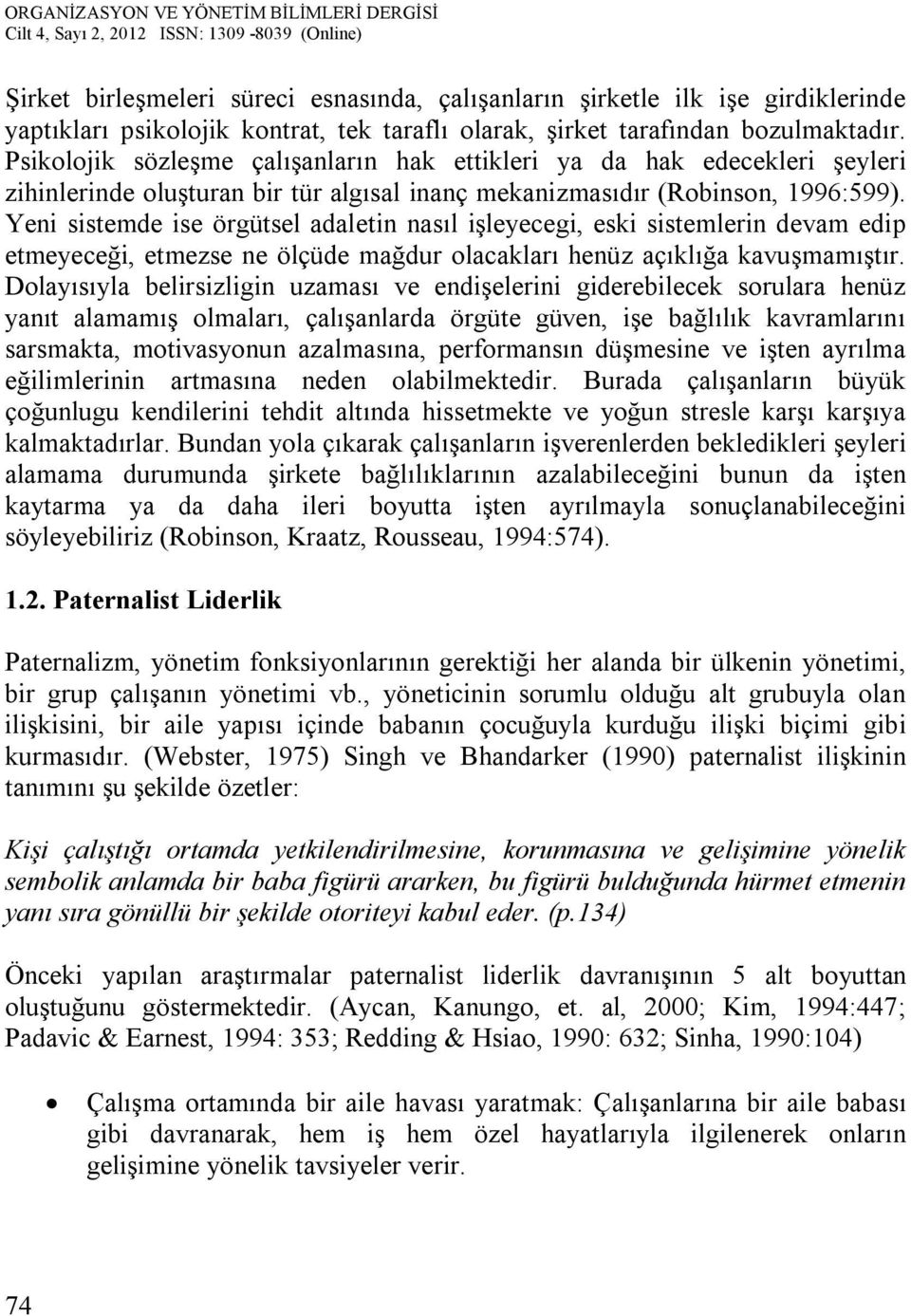 ORGANİZASYON VE YÖNETİM BİLİMLERİ DERGİSİ
Cilt 4, Sayı 2, 2012 ISSN: 1309 -8039 (Online)

Şirket birleşmeleri süreci esnasında, çalışanların şirketle ilk işe girdiklerinde yaptıkları psikolojik kontrat, tek taraflı olarak, şirket tarafından bozulmaktadır. Psikolojik sözleşme çalışanların hak ettikleri ya da hak edecekleri şeyleri zihinlerinde oluşturan bir tür algısal inanç mekanizmasıdır (Robinson, 1996:599). Yeni sistemde ise örgütsel adaletin nasıl işleyecegi, eski sistemlerin devam edip etmeyeceği, etmezse ne ölçüde mağdur olacakları henüz açıklığa kavuşmamıştır. Dolayısıyla belirsizligin uzaması ve endişelerini giderebilecek sorulara henüz yanıt alamamış olmaları, çalışanlarda örgüte güven, işe bağlılık kavramlarını sarsmakta, motivasyonun azalmasına, performansın düşmesine ve işten ayrılma eğilimlerinin artmasına neden olabilmektedir. Burada çalışanların büyük çoğunlugu kendilerini tehdit altında hissetmekte ve yoğun stresle karşı karşıya kalmaktadırlar. Bundan yola çıkarak çalışanların işverenlerden bekledikleri şeyleri alamama durumunda şirkete bağlılıklarının azalabileceğini bunun da işten kaytarma ya da daha ileri boyutta işten ayrılmayla sonuçlanabileceğini söyleyebiliriz (Robinson, Kraatz, Rousseau, 1994:574).

1.2. Paternalist Liderlik

Paternalizm, yönetim fonksiyonlarının gerektiği her alanda bir ülkenin yönetimi, bir grup çalışanın yönetimi vb., yöneticinin sorumlu olduğu alt grubuyla olan ilişkisini, bir aile yapısı içinde babanın çocuğuyla kurduğu ilişki biçimi gibi kurmasıdır. (Webster, 1975) Singh ve Bhandarker (1990) paternalist ilişkinin tanımını şu şekilde özetler:

Kişi çalıştığı ortamda yetkilendirilmesine, korunmasına ve gelişimine yönelik sembolik anlamda bir baba figürü ararken, bu figürü bulduğunda hürmet etmenin yanı sıra gönüllü bir şekilde otoriteyi kabul eder. (p.134)

Önceki yapılan araştırmalar paternalist liderlik davranışının 5 alt boyuttan oluştuğunu göstermektedir. (Aycan, Kanungo, et. al, 2000; Kim, 1994:447; Padavic & Earnest, 1994: 353; Redding & Hsiao, 1990: 632; Sinha, 1990:104)

• Çalışma ortamında bir aile havası yaratmak: Çalışanlarına bir aile babası gibi davranarak, hem iş hem özel hayatlarıyla ilgilenerek onların gelişimine yönelik tavsiyeler verir.

74